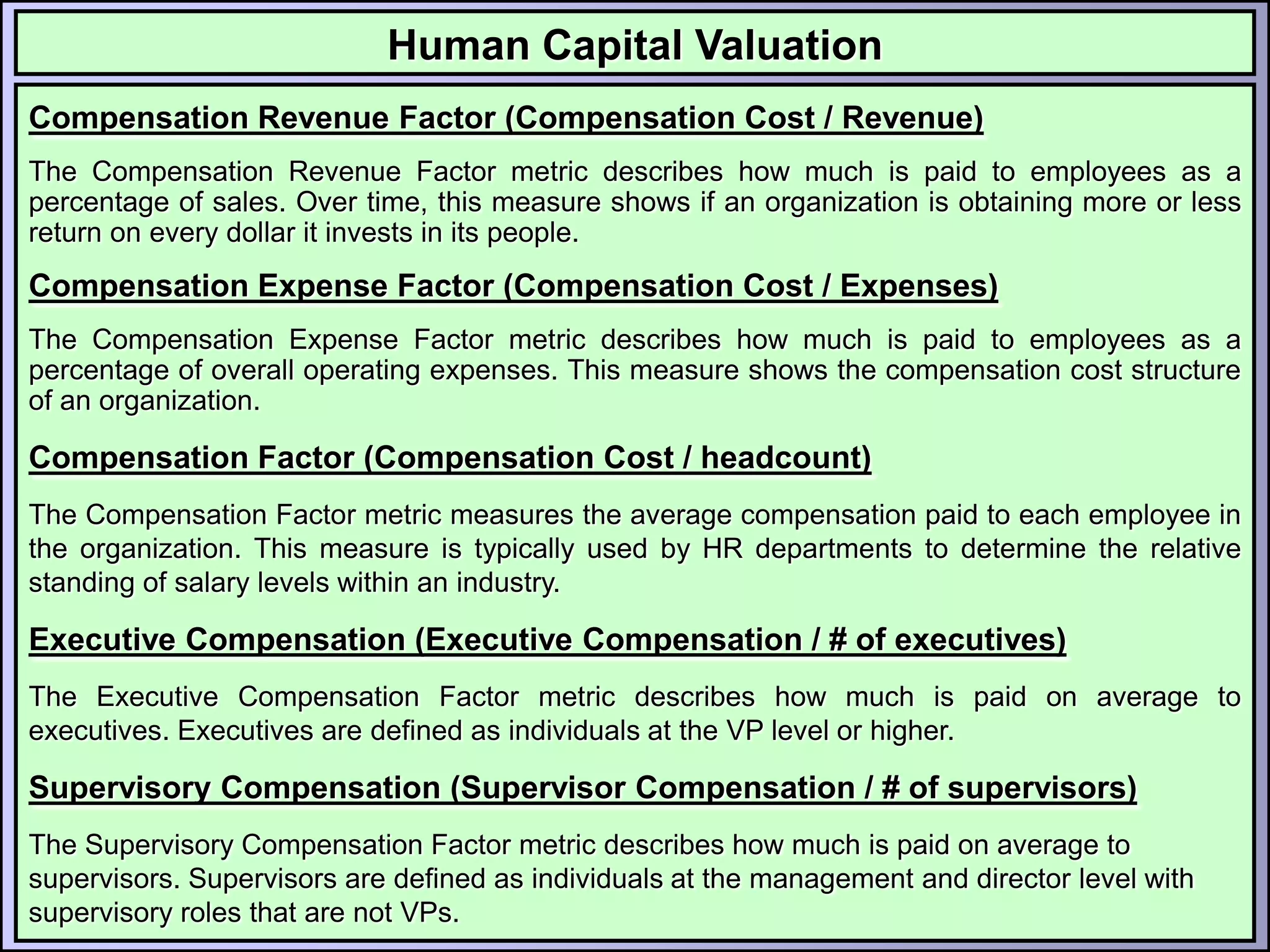 Human Capital Valuation

Compensation Revenue Factor (Compensation Cost / Revenue)

The Compensation Revenue Factor metric describes how much is paid to employees as a percentage of sales. Over time, this measure shows if an organization is obtaining more or less return on every dollar it invests in its people.

Compensation Expense Factor (Compensation Cost / Expenses)

The Compensation Expense Factor metric describes how much is paid to employees as a percentage of overall operating expenses. This measure shows the compensation cost structure of an organization.

Compensation Factor (Compensation Cost / headcount)

The Compensation Factor metric measures the average compensation paid to each employee in the organization. This measure is typically used by HR departments to determine the relative standing of salary levels within an industry.

Executive Compensation (Executive Compensation / # of executives)

The Executive Compensation Factor metric describes how much is paid on average to executives. Executives are defined as individuals at the VP level or higher.

Supervisory Compensation (Supervisor Compensation / # of supervisors)

The Supervisory Compensation Factor metric describes how much is paid on average to supervisors. Supervisors are defined as individuals at the management and director level with supervisory roles that are not VPs.